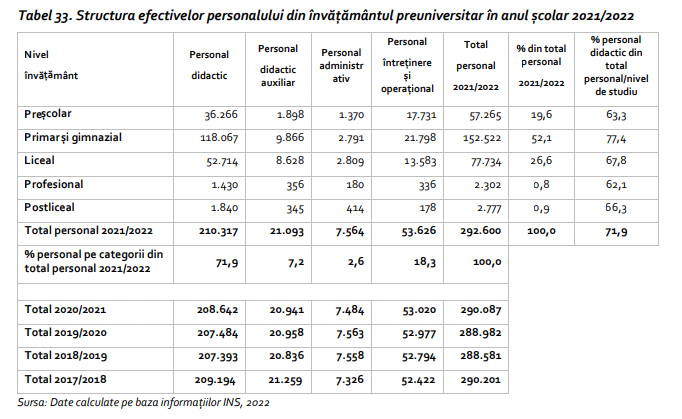 Tabel 33. Structura efectivelor personalului din învățământul preuniversitar în anul școlar 2021/2022

| Nivel învățământ | Personal didactic | Personal didactic auxiliar | Personal administrativ | Personal întreținere și operațional | Total personal 2021/2022 | % din total personal 2021/2022 | % personal didactic din total personal/nivel de studiu |
|---|---|---|---|---|---|---|---|
| Preșcolar | 36.266 | 1.898 | 1.370 | 17.731 | 57.265 | 19,6 | 63,3 |
| Primar și gimnazial | 118.067 | 9.866 | 2.791 | 21.798 | 152.522 | 52,1 | 77,4 |
| Liceal | 52.714 | 8.628 | 2.809 | 13.583 | 77.734 | 26,6 | 67,8 |
| Profesional | 1.430 | 356 | 180 | 336 | 2.302 | 0,8 | 62,1 |
| Postliceal | 1.840 | 345 | 414 | 178 | 2.777 | 0,9 | 66,3 |
| Total personal 2021/2022 | 210.317 | 21.093 | 7.564 | 53.626 | 292.600 | 100,0 | 71,9 |
| % personal pe categorii din total personal 2021/2022 | 71,9 | 7,2 | 2,6 | 18,3 | 100,0 | | |
| | | | | | | | |
| Total 2020/2021 | 208.642 | 20.941 | 7.484 | 53.020 | 290.087 | | |
| Total 2019/2020 | 207.484 | 20.958 | 7.563 | 52.977 | 288.982 | | |
| Total 2018/2019 | 207.393 | 20.836 | 7.558 | 52.794 | 288.581 | | |
| Total 2017/2018 | 209.194 | 21.259 | 7.326 | 52.422 | 290.201 | | |

Sursa: Date calculate pe baza informațiilor INS, 2022